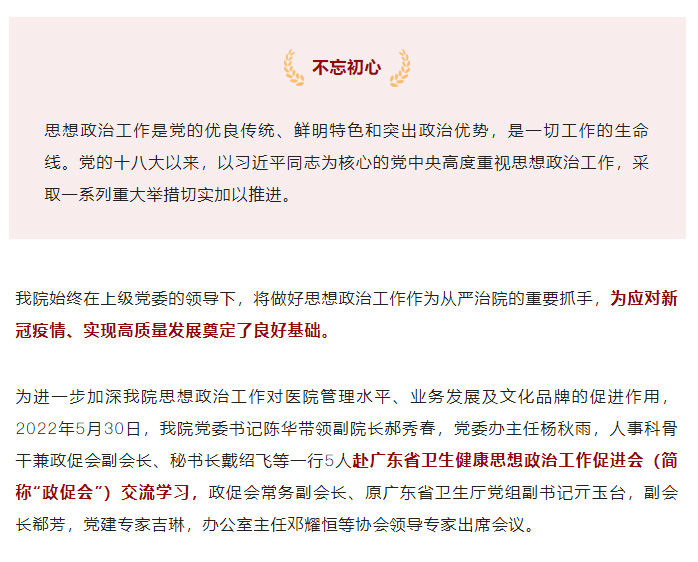 不忘初心

思想政治工作是党的优良传统、鲜明特色和突出政治优势，是一切工作的生命线。党的十八大以来，以习近平同志为核心的党中央高度重视思想政治工作，采取一系列重大举措切实加以推进。

我院始终在上级党委的领导下，将做好思想政治工作作为从严治院的重要抓手，为应对新冠疫情、实现高质量发展奠定了良好基础。

为进一步加深我院思想政治工作对医院管理水平、业务发展及文化品牌的促进作用，2022年5月30日，我院党委书记陈华带领副院长郝秀春，党委办主任杨秋雨，人事科骨干兼政促会副会长、秘书长戴绍飞等一行5人赴广东省卫生健康思想政治工作促进会（简称“政促会”）交流学习，政促会常务副会长、原广东省卫生厅党组副书记亓玉台，副会长郗芳，党建专家吉琳，办公室主任邓耀恒等协会领导专家出席会议。